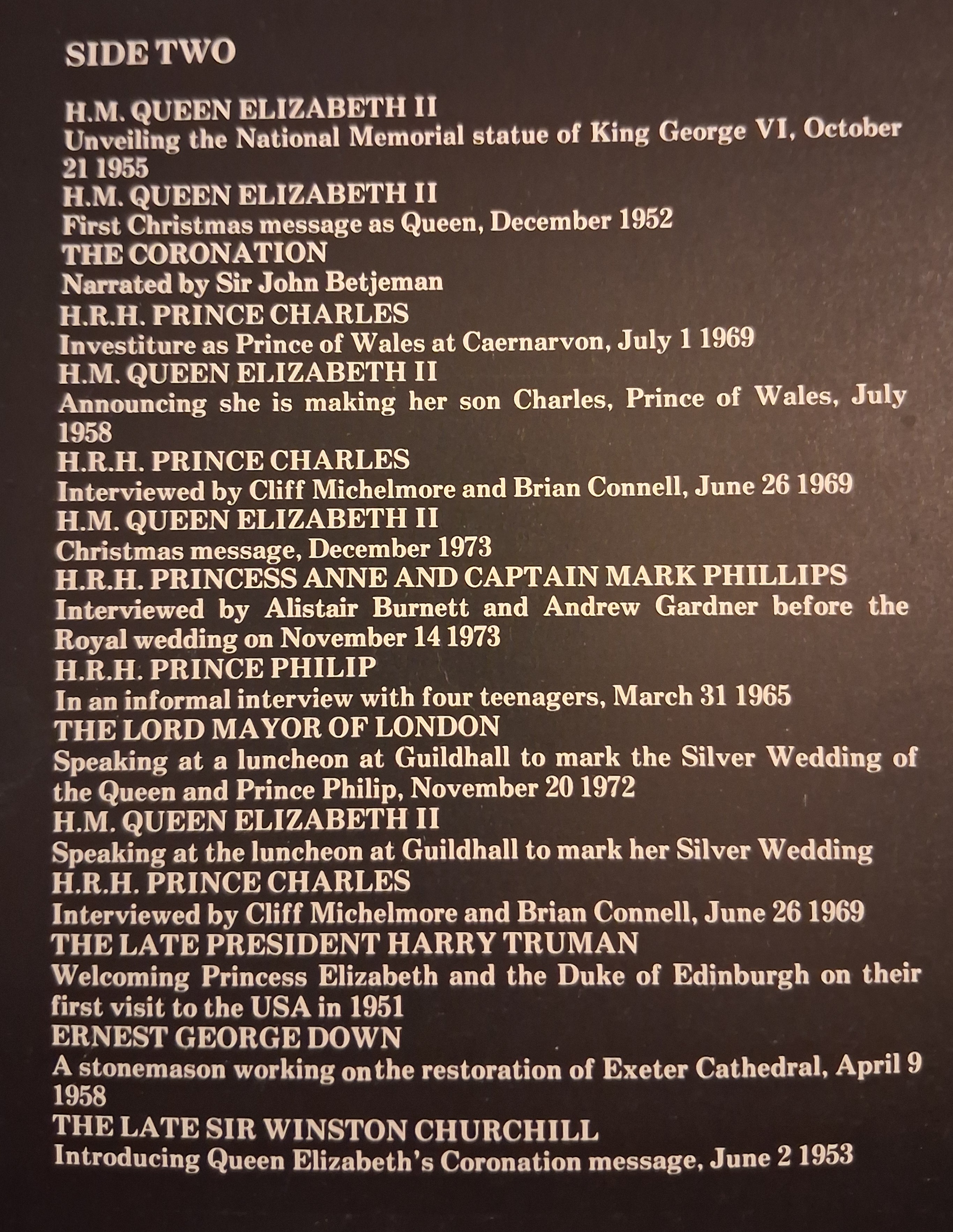 SIDE TWO

H.M. QUEEN ELIZABETH II
Unveiling the National Memorial statue of King George VI, October 21 1955
H.M. QUEEN ELIZABETH II
First Christmas message as Queen, December 1952
THE CORONATION
Narrated by Sir John Betjeman
H.R.H. PRINCE CHARLES
Investiture as Prince of Wales at Caernarvon, July 1 1969
H.M. QUEEN ELIZABETH II
Announcing she is making her son Charles, Prince of Wales, July 1958
H.R.H. PRINCE CHARLES
Interviewed by Cliff Michelmore and Brian Connell, June 26 1969
H.M. QUEEN ELIZABETH II
Christmas message, December 1973
H.R.H. PRINCESS ANNE AND CAPTAIN MARK PHILLIPS
Interviewed by Alistair Burnett and Andrew Gardner before the Royal wedding on November 14 1973
H.R.H. PRINCE PHILIP
In an informal interview with four teenagers, March 31 1965
THE LORD MAYOR OF LONDON
Speaking at a luncheon at Guildhall to mark the Silver Wedding of the Queen and Prince Philip, November 20 1972
H.M. QUEEN ELIZABETH II
Speaking at the luncheon at Guildhall to mark her Silver Wedding
H.R.H. PRINCE CHARLES
Interviewed by Cliff Michelmore and Brian Connell, June 26 1969
THE LATE PRESIDENT HARRY TRUMAN
Welcoming Princess Elizabeth and the Duke of Edinburgh on their first visit to the USA in 1951
ERNEST GEORGE DOWN
A stonemason working on the restoration of Exeter Cathedral, April 9 1958
THE LATE SIR WINSTON CHURCHILL
Introducing Queen Elizabeth's Coronation message, June 2 1953